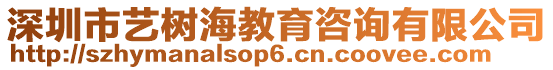 深圳市艺树海教育咨询有限公司
http://szhymanalsop6.cn.coovee.com